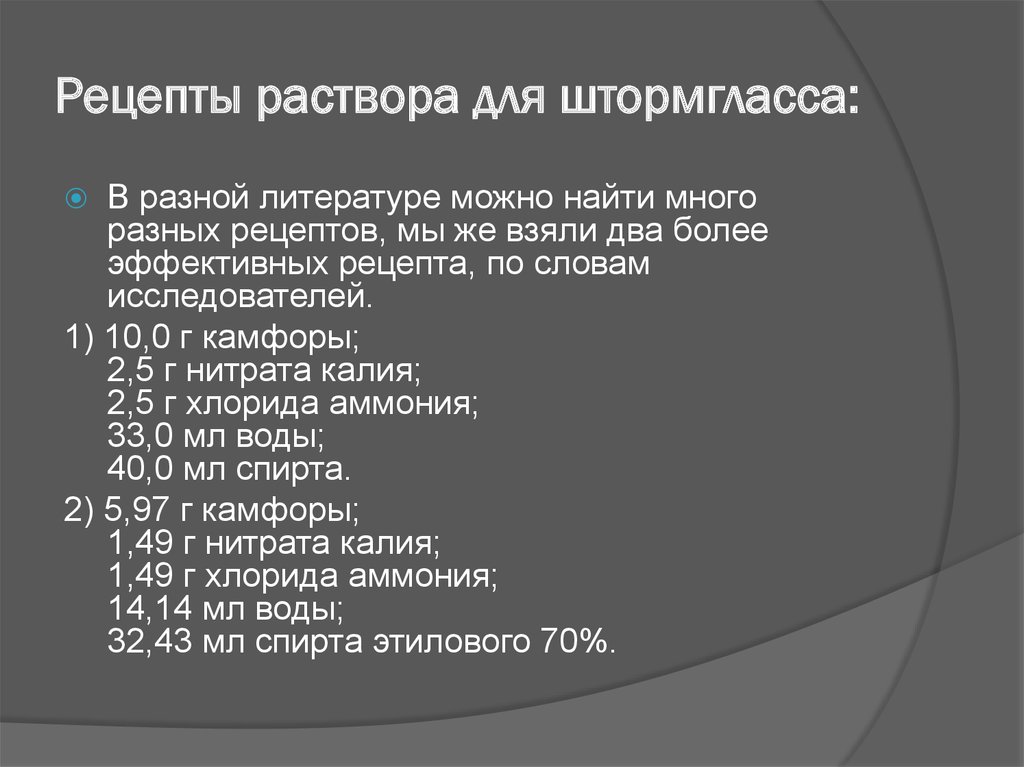 Рецепты раствора для штормгласса:

В разной литературе можно найти много разных рецептов, мы же взяли два более эффективных рецепта, по словам исследователей.

1) 10,0 г камфоры;
2,5 г нитрата калия;
2,5 г хлорида аммония;
33,0 мл воды;
40,0 мл спирта.

2) 5,97 г камфоры;
1,49 г нитрата калия;
1,49 г хлорида аммония;
14,14 мл воды;
32,43 мл спирта этилового 70%.